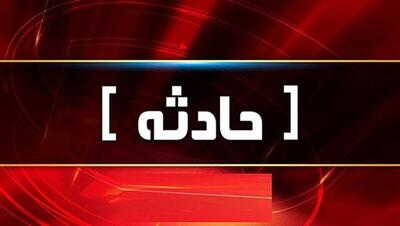 [ حادثه ]